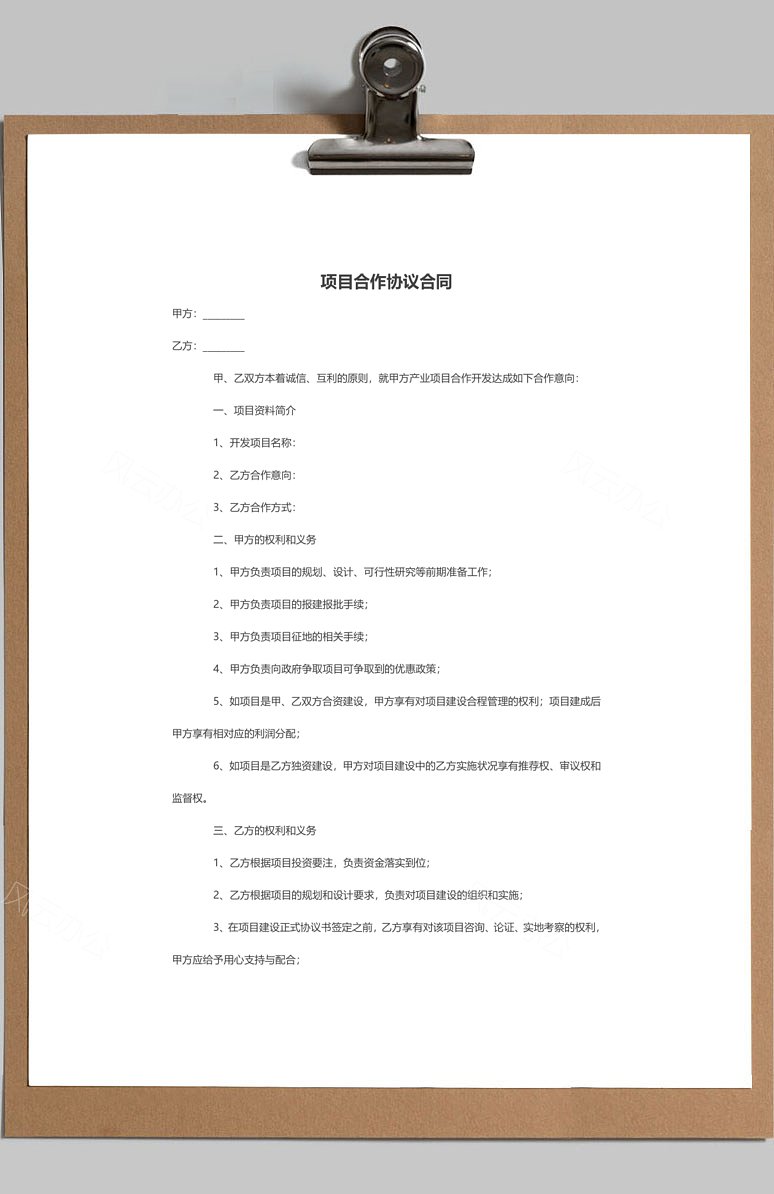 项目合作协议合同

甲方：________

乙方：________

甲、乙双方本着诚信、互利的原则，就甲方产业项目合作开发达成如下合作意向：

一、项目资料简介

1、开发项目名称：

2、乙方合作意向：

3、乙方合作方式：

二、甲方的权利和义务

1、甲方负责项目的规划、设计、可行性研究等前期准备工作；

2、甲方负责项目的报建报批手续；

3、甲方负责项目征地的相关手续；

4、甲方负责向政府争取项目可争取到的优惠政策；

5、如项目是甲、乙双方合资建设，甲方享有对项目建设合程管理的权利；项目建成后甲方享有相对应的利润分配；

6、如项目是乙方独资建设，甲方对项目建设中的乙方实施状况享有推荐权、审议权和监督权。

三、乙方的权利和义务

1、乙方根据项目投资要注，负责资金落实到位；

2、乙方根据项目的规划和设计要求，负责对项目建设的组织和实施；

3、在项目建设正式协议书签定之前，乙方享有对该项目咨询、论证、实地考察的权利，甲方应给予用心支持与配合；